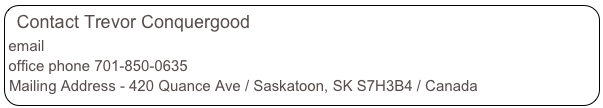 Contact Trevor Conquergood

email
office phone 701-850-0635
Mailing Address - 420 Quance Ave / Saskatoon, SK S7H3B4 / Canada